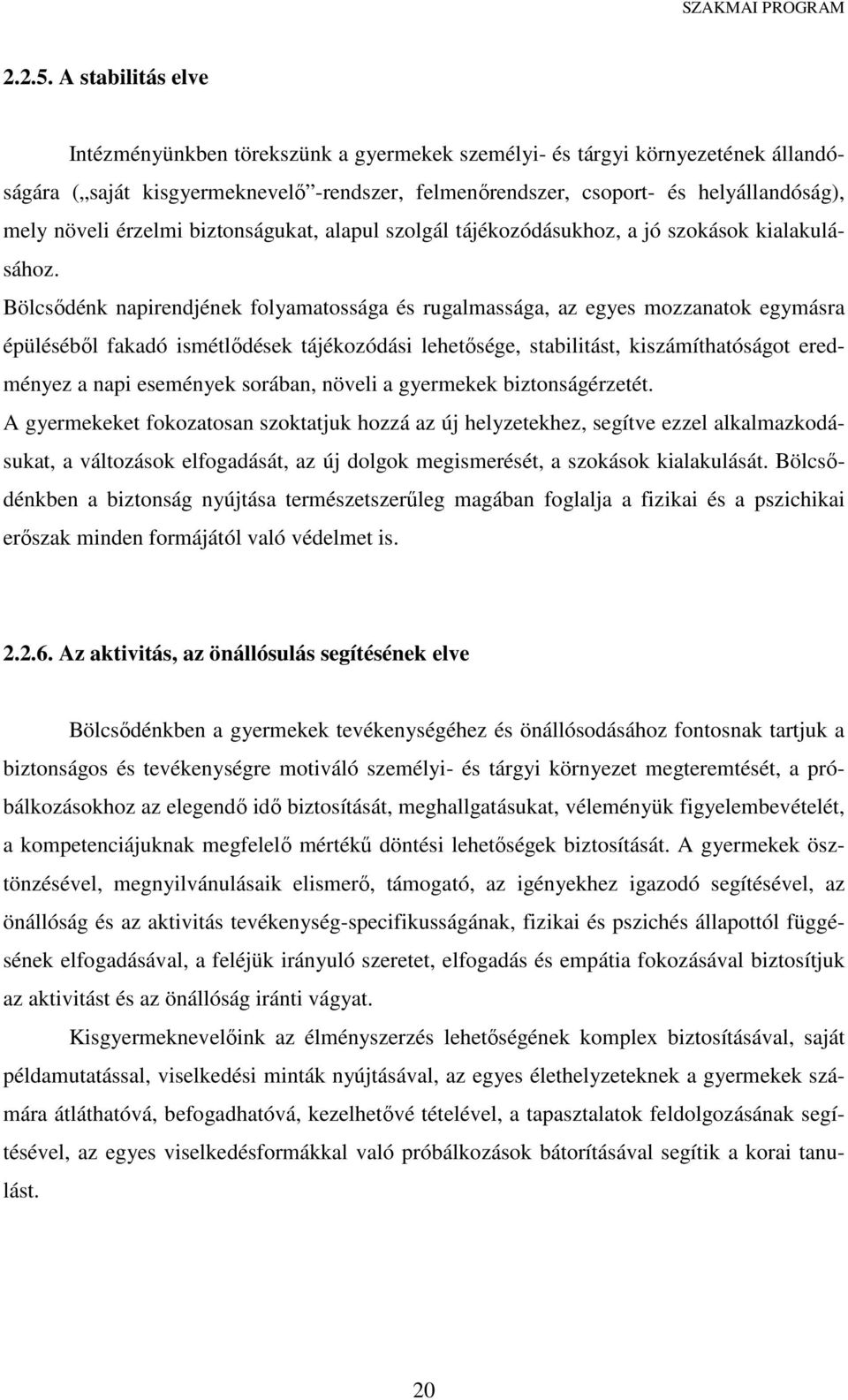 SZAKMAI PROGRAM

2.2.5. A stabilitás elve

Intézményünkben törekszünk a gyermekek személyi- és tárgyi környezetének állandóságára („saját kisgyermeknevelő”-rendszer, felmenőrendszer, csoport- és helyállandóság), mely növeli érzelmi biztonságukat, alapul szolgál tájékozódásukhoz, a jó szokások kialakulásához.

Bölcsődénk napirendjének folyamatossága és rugalmassága, az egyes mozzanatok egymásra épüléséből fakadó ismétlődések tájékozódási lehetősége, stabilitást, kiszámíthatóságot eredményez a napi események sorában, növeli a gyermekek biztonságérzetét.

A gyermekeket fokozatosan szoktatjuk hozzá az új helyzetekhez, segítve ezzel alkalmazkodásukat, a változások elfogadását, az új dolgok megismerését, a szokások kialakulását. Bölcsődénkben a biztonság nyújtása természetszerűleg magában foglalja a fizikai és a pszichikai erőszak minden formájától való védelmet is.

2.2.6. Az aktivitás, az önállósulás segítésének elve

Bölcsődénkben a gyermekek tevékenységéhez és önállósodásához fontosnak tartjuk a biztonságos és tevékenységre motiváló személyi- és tárgyi környezet megteremtését, a próbálkozásokhoz az elegendő idő biztosítását, meghallgatásukat, véleményük figyelembevételét, a kompetenciájuknak megfelelő mértékű döntési lehetőségek biztosítását. A gyermekek ösztönzésével, megnyilvánulásaik elismerő, támogató, az igényekhez igazodó segítésével, az önállóság és az aktivitás tevékenység-specifikusságának, fizikai és pszichés állapottól függésének elfogadásával, a feléjük irányuló szeretet, elfogadás és empátia fokozásával biztosítjuk az aktivitást és az önállóság iránti vágyat.

Kisgyermeknevelőink az élményszerzés lehetőségének komplex biztosításával, saját példamutatással, viselkedési minták nyújtásával, az egyes élethelyzeteknek a gyermekek számára átláthatóvá, befogadhatóvá, kezelhetővé tételével, a tapasztalatok feldolgozásának segítésével, az egyes viselkedésformákkal való próbálkozások bátorításával segítik a korai tanulást.

20